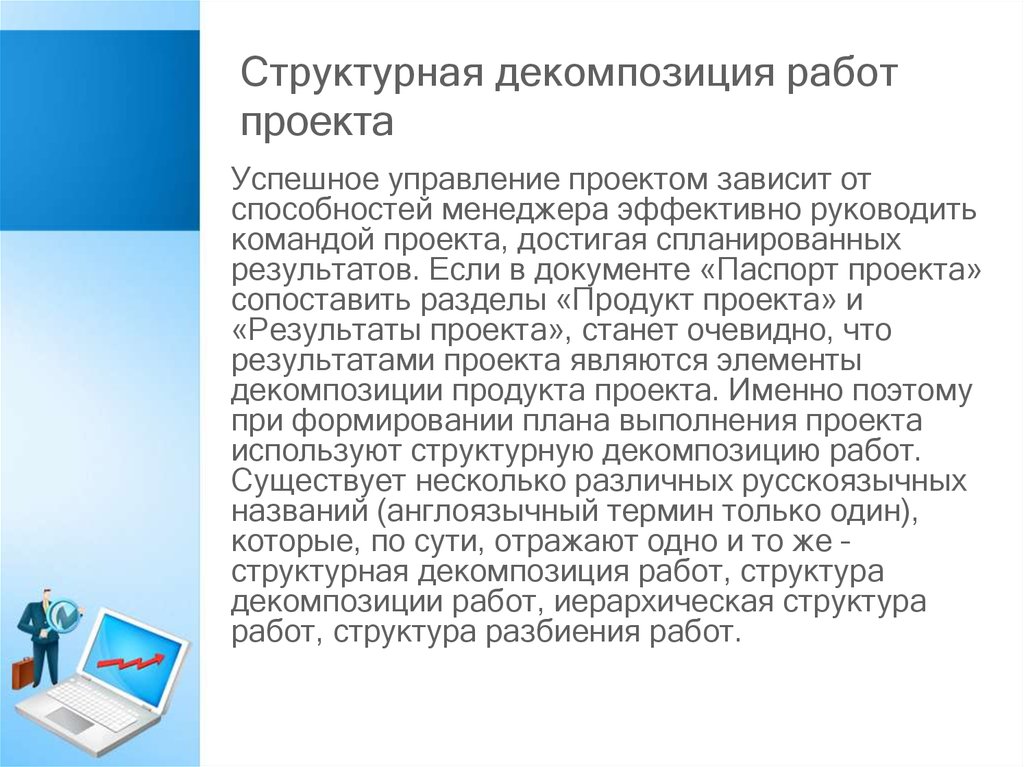 Структурная декомпозиция работ проекта

Успешное управление проектом зависит от способностей менеджера эффективно руководить командой проекта, достигая спланированных результатов. Если в документе «Паспорт проекта» сопоставить разделы «Продукт проекта» и «Результаты проекта», станет очевидно, что результатами проекта являются элементы декомпозиции продукта проекта. Именно поэтому при формировании плана выполнения проекта используют структурную декомпозицию работ. Существует несколько различных русскоязычных названий (англоязычный термин только один), которые, по сути, отражают одно и то же - структурная декомпозиция работ, структура декомпозиции работ, иерархическая структура работ, структура разбиения работ.